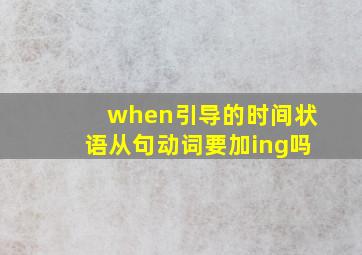 when引导的时间状语从句动词要加ing吗